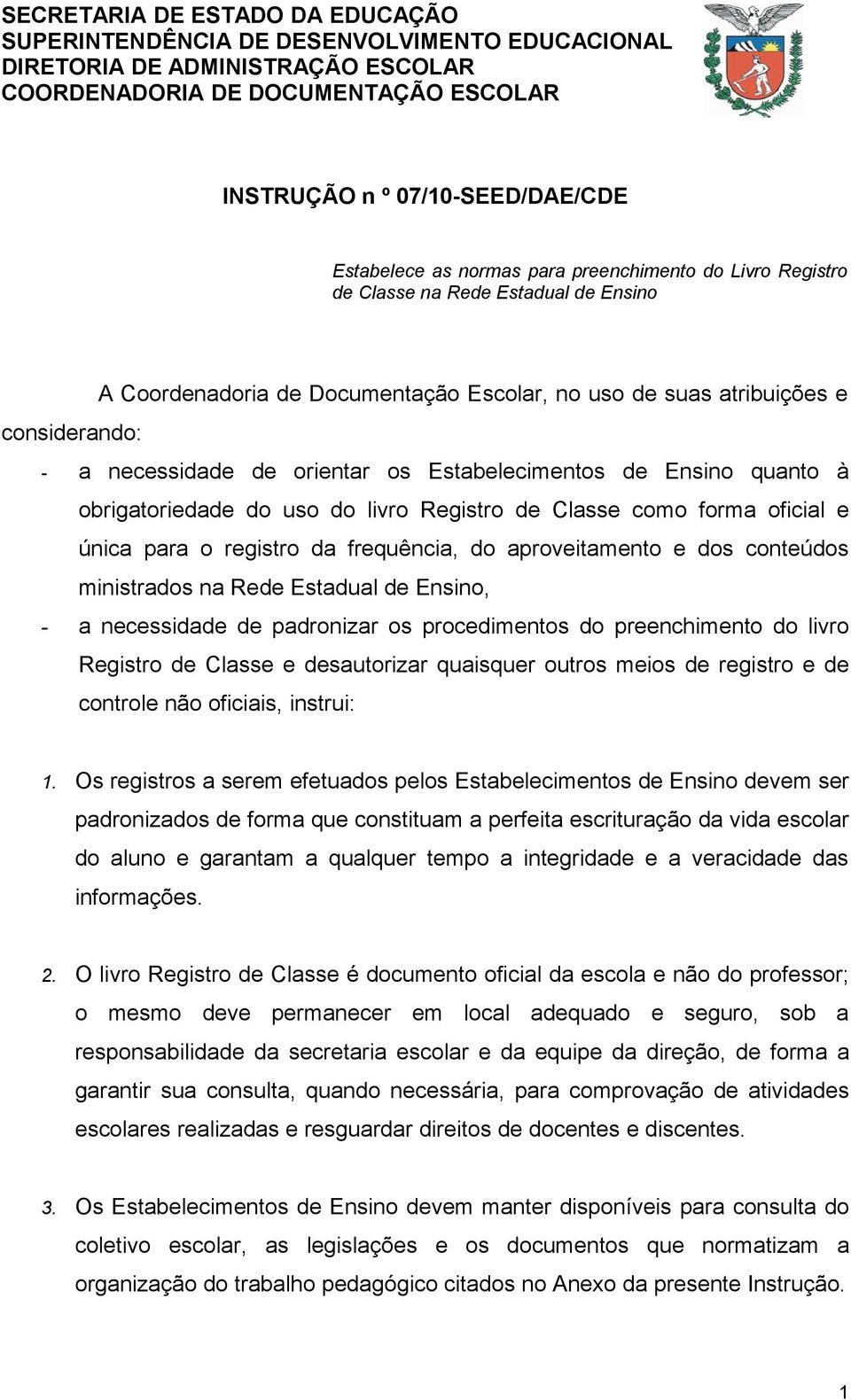 SECRETARIA DE ESTADO DA EDUCAÇÃO
SUPERINTENDÊNCIA DE DESENVOLVIMENTO EDUCACIONAL
DIRETORIA DE ADMINISTRAÇÃO ESCOLAR
COORDENADORIA DE DOCUMENTAÇÃO ESCOLAR

INSTRUÇÃO n º 07/10-SEED/DAE/CDE

Estabelece as normas para preenchimento do Livro Registro de Classe na Rede Estadual de Ensino

A Coordenadoria de Documentação Escolar, no uso de suas atribuições e considerando:

- a necessidade de orientar os Estabelecimentos de Ensino quanto à obrigatoriedade do uso do livro Registro de Classe como forma oficial e única para o registro da frequência, do aproveitamento e dos conteúdos ministrados na Rede Estadual de Ensino,

- a necessidade de padronizar os procedimentos do preenchimento do livro Registro de Classe e desautorizar quaisquer outros meios de registro e de controle não oficiais, instrui:

1. Os registros a serem efetuados pelos Estabelecimentos de Ensino devem ser padronizados de forma que constituam a perfeita escrituração da vida escolar do aluno e garantam a qualquer tempo a integridade e a veracidade das informações.

2. O livro Registro de Classe é documento oficial da escola e não do professor; o mesmo deve permanecer em local adequado e seguro, sob a responsabilidade da secretaria escolar e da equipe da direção, de forma a garantir sua consulta, quando necessária, para comprovação de atividades escolares realizadas e resguardar direitos de docentes e discentes.

3. Os Estabelecimentos de Ensino devem manter disponíveis para consulta do coletivo escolar, as legislações e os documentos que normatizam a organização do trabalho pedagógico citados no Anexo da presente Instrução.

1